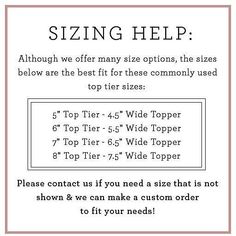 SIZING HELP:

Although we offer many size options, the sizes below are the best fit for these commonly used top tier sizes:

5" Top Tier - 4.5" Wide Topper
6" Top Tier - 5.5" Wide Topper
7" Top Tier - 6.5" Wide Topper
8" Top Tier - 7.5" Wide Topper

Please contact us if you need a size that is not shown & we can make a custom order to fit your needs!